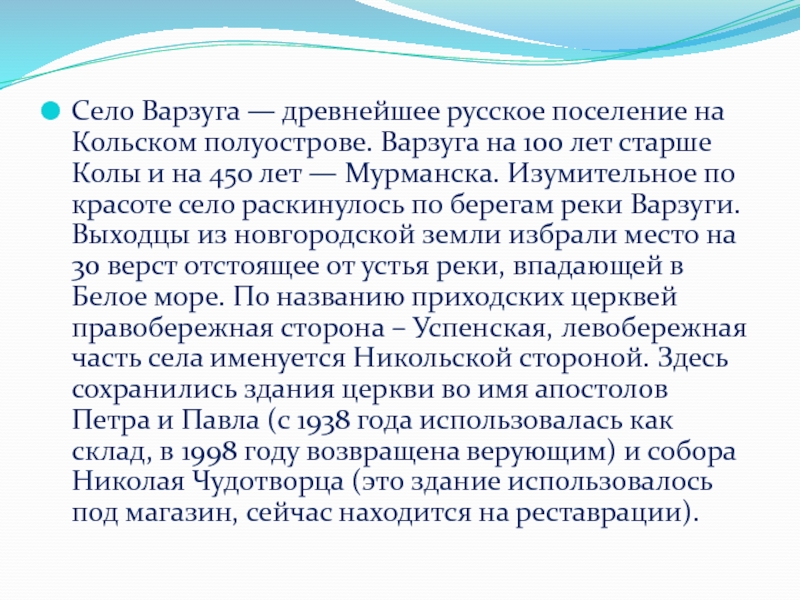 Село Варзуга — древнейшее русское поселение на Кольском полуострове. Варзуга на 100 лет старше Колы и на 450 лет — Мурманска. Изумительное по красоте село раскинулось по берегам реки Варзуги. Выходцы из новгородской земли избрали место на 30 верст отстоящее от устья реки, впадающей в Белое море. По названию приходских церквей правобережная сторона – Успенская, левобережная часть села именуется Никольской стороной. Здесь сохранились здания церкви во имя апостолов Петра и Павла (с 1938 года использовалась как склад, в 1998 году возвращена верующим) и собора Николая Чудотворца (это здание использовалось под магазин, сейчас находится на реставрации).